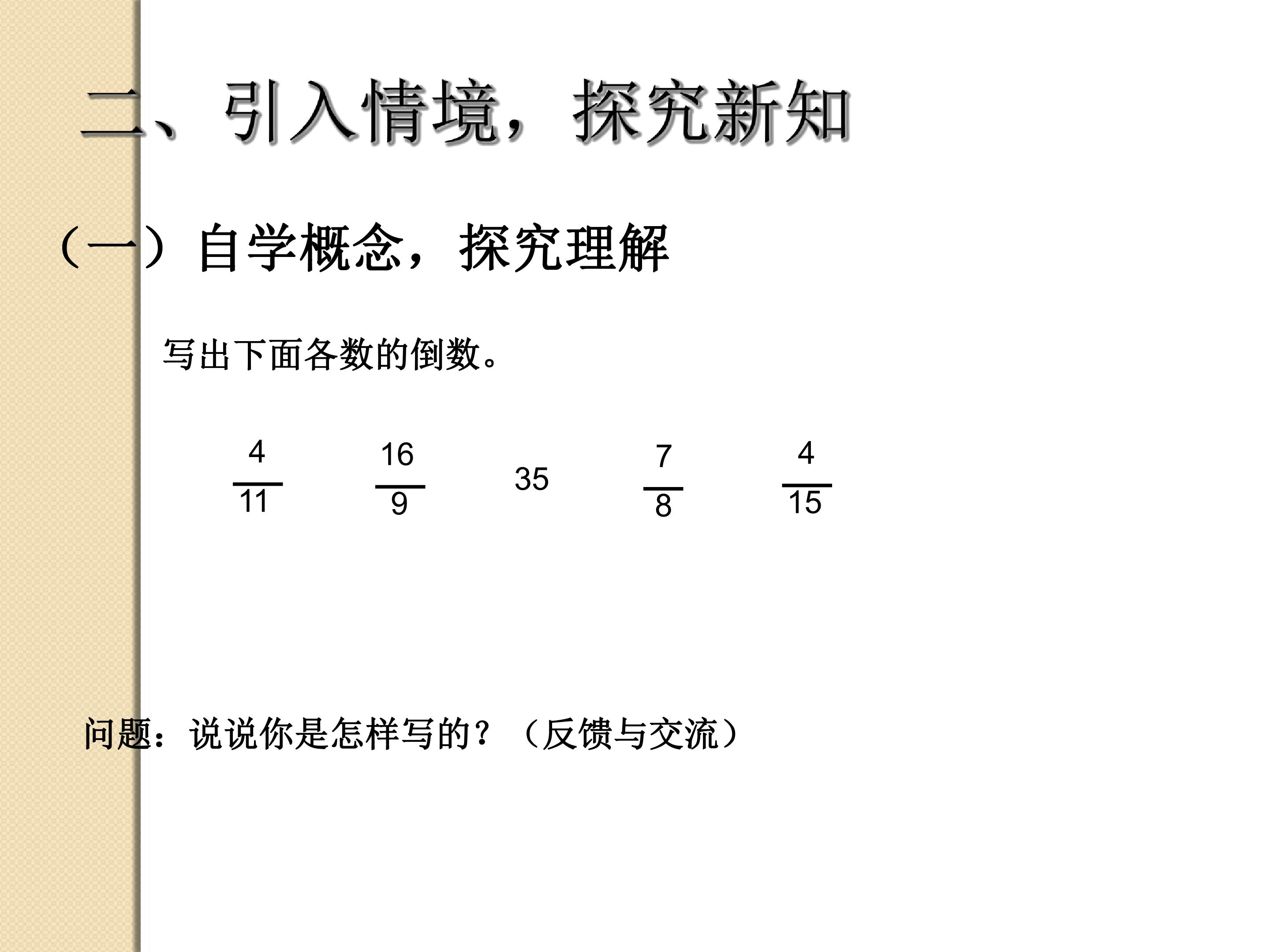 二、引入情境，探究新知

（一）自学概念，探究理解

写出下面各数的倒数。

$\frac{4}{11}$ $\frac{16}{9}$ 35 $\frac{7}{8}$ $\frac{4}{15}$

问题：说说你是怎样写的？（反馈与交流）